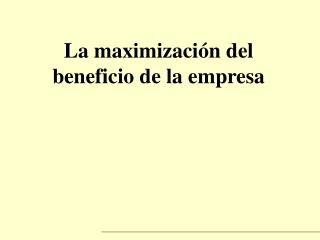 La maximización del beneficio de la empresa